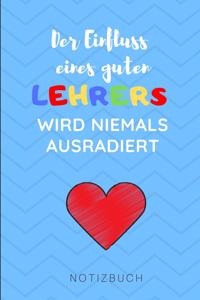 Der Einfluss eines guten
LEHRERS
WIRD NIEMALS AUSRADIERT

NOTIZBUCH